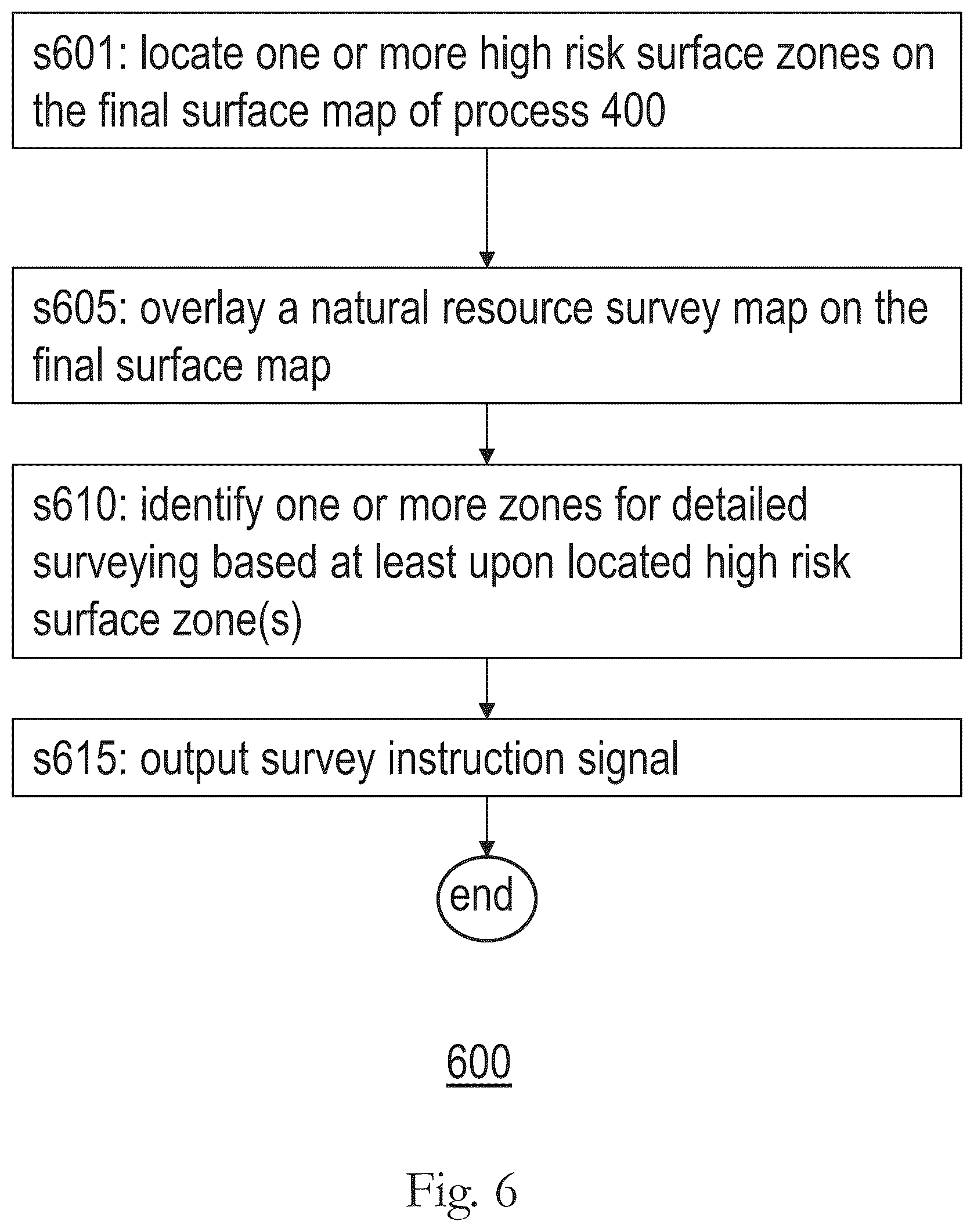 s601: locate one or more high risk surface zones on the final surface map of process 400

s605: overlay a natural resource survey map on the final surface map

s610: identify one or more zones for detailed surveying based at least upon located high risk surface zone(s)

s615: output survey instruction signal

end

600

Fig. 6